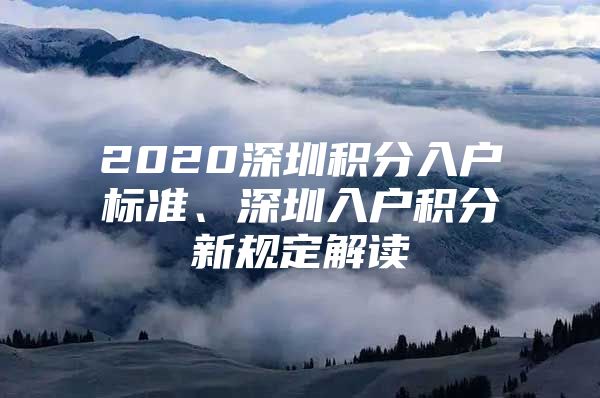 2020深圳积分入户标准、深圳入户积分新规定解读